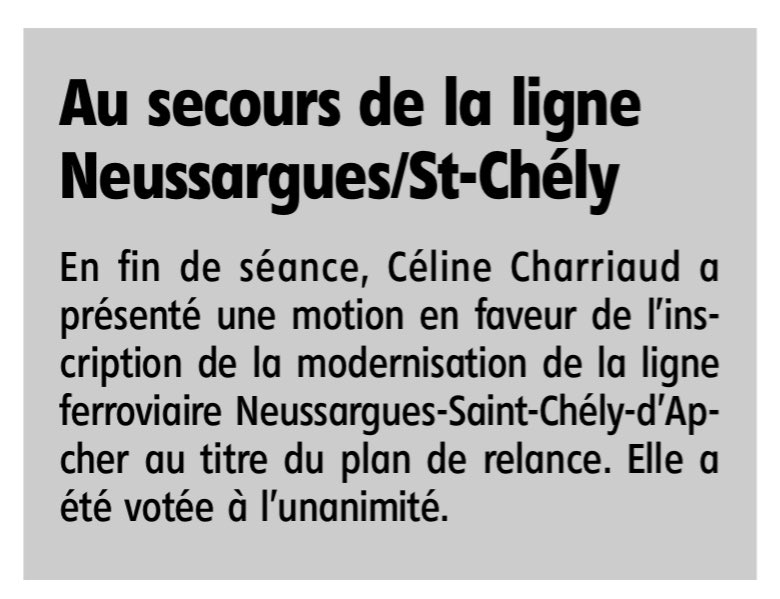 Au secours de la ligne Neussargues/St-Chély

En fin de séance, Céline Charriaud a présenté une motion en faveur de l'inscription de la modernisation de la ligne ferroviaire Neussargues-Saint-Chély-d'Apcher au titre du plan de relance. Elle a été votée à l'unanimité.